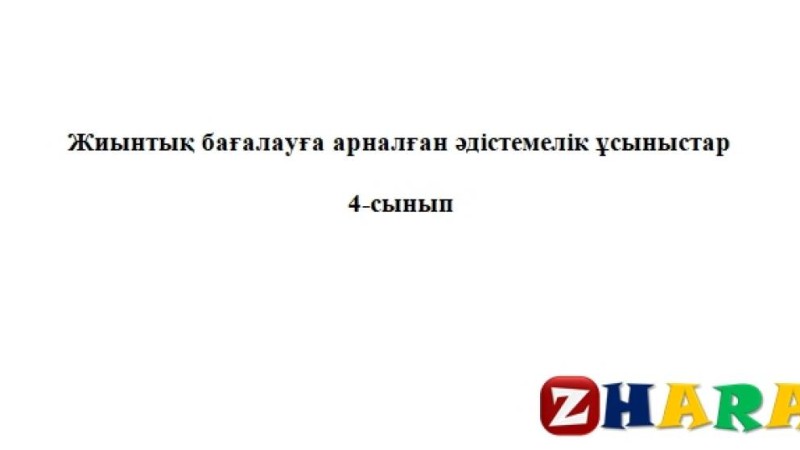 Жиынтық бағалауға арналған әдістемелік ұсыныстар

4-сынып

ZHARA